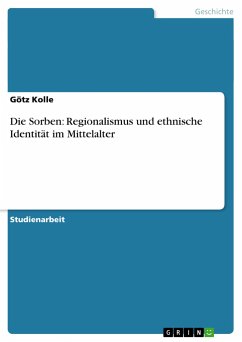 Geschichte

Götz Kolle

Die Sorben: Regionalismus und ethnische Identität im Mittelalter

Studienarbeit

GRIN